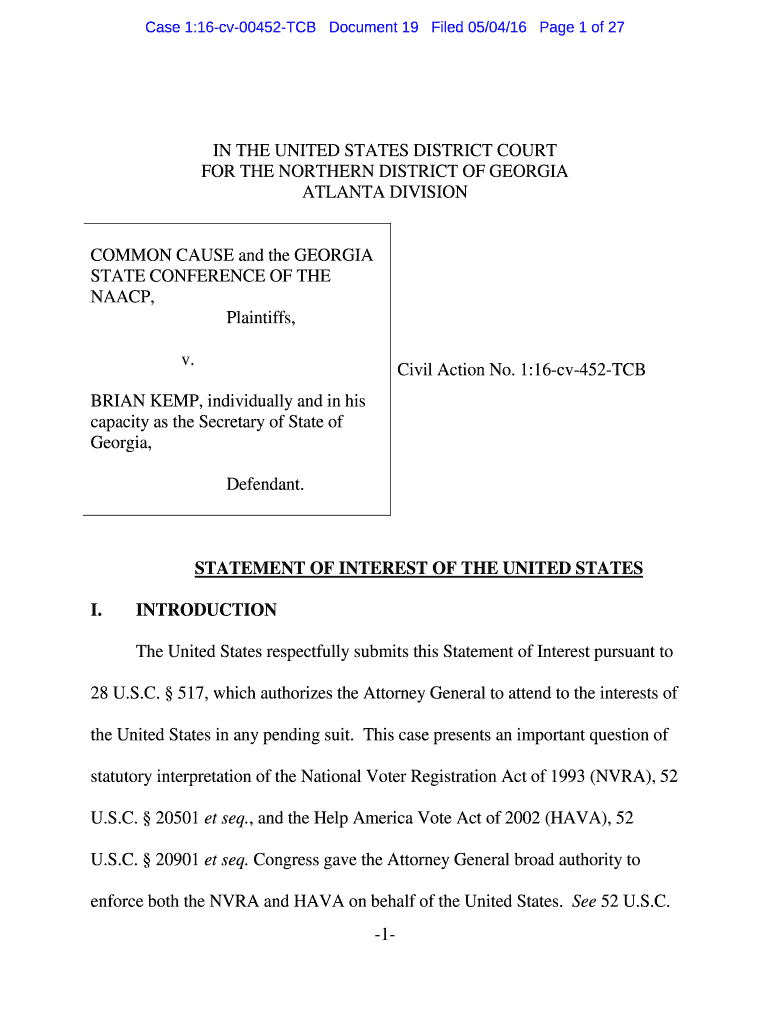 Case 1:16-cv-00452-TCB Document 19 Filed 05/04/16 Page 1 of 27

IN THE UNITED STATES DISTRICT COURT
FOR THE NORTHERN DISTRICT OF GEORGIA
ATLANTA DIVISION

COMMON CAUSE and the GEORGIA STATE CONFERENCE OF THE NAACP,
Plaintiffs,

v.

BRIAN KEMP, individually and in his capacity as the Secretary of State of Georgia,

Defendant.

Civil Action No. 1:16-cv-452-TCB

STATEMENT OF INTEREST OF THE UNITED STATES

I. INTRODUCTION

The United States respectfully submits this Statement of Interest pursuant to 28 U.S.C. § 517, which authorizes the Attorney General to attend to the interests of the United States in any pending suit. This case presents an important question of statutory interpretation of the National Voter Registration Act of 1993 (NVRA), 52 U.S.C. § 20501 et seq., and the Help America Vote Act of 2002 (HAVA), 52 U.S.C. § 20901 et seq. Congress gave the Attorney General broad authority to enforce both the NVRA and HAVA on behalf of the United States. See 52 U.S.C.

-1-